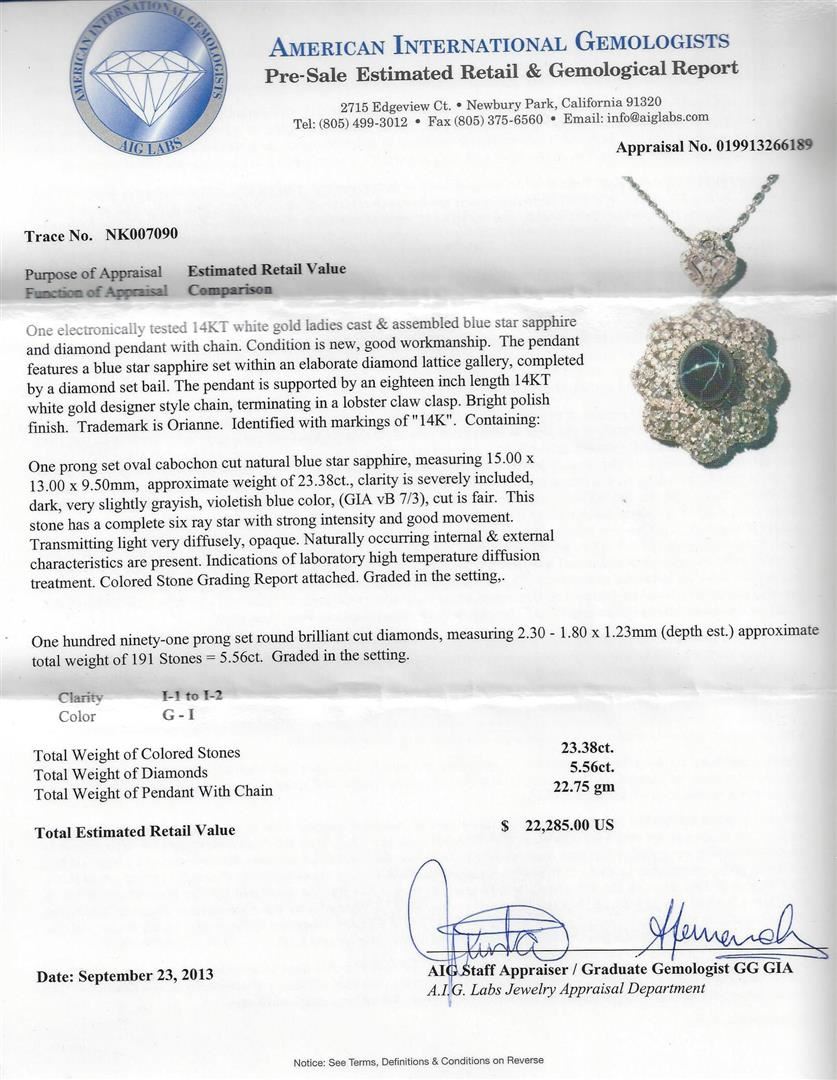 AMERICAN INTERNATIONAL GEMOLOGISTS
AIG LABS

AMERICAN INTERNATIONAL GEMOLOGISTS
Pre-Sale Estimated Retail & Gemological Report

2715 Edgeview Ct. • Newbury Park, California 91320
Tel: (805) 499-3012 • Fax (805) 375-6560 • Email: info@aiglabs.com

Appraisal No. 019913266189

Trace No. NK007090

Purpose of Appraisal Estimated Retail Value
Function of Appraisal Comparison

One electronically tested 14KT white gold ladies cast & assembled blue star sapphire and diamond pendant with chain. Condition is new, good workmanship. The pendant features a blue star sapphire set within an elaborate diamond lattice gallery, completed by a diamond set bail. The pendant is supported by an eighteen inch length 14KT white gold designer style chain, terminating in a lobster claw clasp. Bright polish finish. Trademark is Orianne. Identified with markings of "14K". Containing:

One prong set oval cabochon cut natural blue star sapphire, measuring 15.00 x 13.00 x 9.50mm, approximate weight of 23.38ct., clarity is severely included, dark, very slightly grayish, violetish blue color, (GIA vB 7/3), cut is fair. This stone has a complete six ray star with strong intensity and good movement. Transmitting light very diffusely, opaque. Naturally occurring internal & external characteristics are present. Indications of laboratory high temperature diffusion treatment. Colored Stone Grading Report attached. Graded in the setting,.

One hundred ninety-one prong set round brilliant cut diamonds, measuring 2.30 - 1.80 x 1.23mm (depth est.) approximate total weight of 191 Stones = 5.56ct. Graded in the setting.

Clarity I-1 to I-2
Color G - I

Total Weight of Colored Stones 23.38ct.
Total Weight of Diamonds 5.56ct.
Total Weight of Pendant With Chain 22.75 gm

Total Estimated Retail Value $ 22,285.00 US

Date: September 23, 2013

AIG Staff Appraiser / Graduate Gemologist GG GIA
A.I.G. Labs Jewelry Appraisal Department

Notice: See Terms, Definitions & Conditions on Reverse